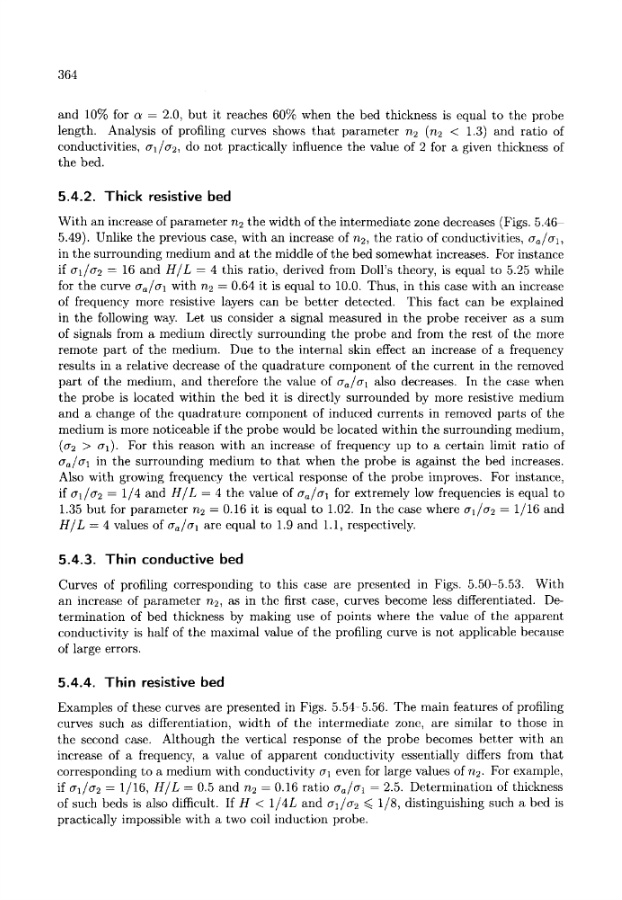 364

and 10% for $\alpha = 2.0$, but it reaches 60% when the bed thickness is equal to the probe length. Analysis of profiling curves shows that parameter $n_2$ ($n_2 < 1.3$) and ratio of conductivities, $\sigma_1/\sigma_2$, do not practically influence the value of 2 for a given thickness of the bed.

5.4.2. Thick resistive bed

With an increase of parameter $n_2$ the width of the intermediate zone decreases (Figs. 5.46–5.49). Unlike the previous case, with an increase of $n_2$, the ratio of conductivities, $\sigma_a/\sigma_1$, in the surrounding medium and at the middle of the bed somewhat increases. For instance if $\sigma_1/\sigma_2 = 16$ and $H/L = 4$ this ratio, derived from Doll's theory, is equal to 5.25 while for the curve $\sigma_a/\sigma_1$ with $n_2 = 0.64$ it is equal to 10.0. Thus, in this case with an increase of frequency more resistive layers can be better detected. This fact can be explained in the following way. Let us consider a signal measured in the probe receiver as a sum of signals from a medium directly surrounding the probe and from the rest of the more remote part of the medium. Due to the internal skin effect an increase of a frequency results in a relative decrease of the quadrature component of the current in the removed part of the medium, and therefore the value of $\sigma_a/\sigma_1$ also decreases. In the case when the probe is located within the bed it is directly surrounded by more resistive medium and a change of the quadrature component of induced currents in removed parts of the medium is more noticeable if the probe would be located within the surrounding medium, ($\sigma_2 > \sigma_1$). For this reason with an increase of frequency up to a certain limit ratio of $\sigma_a/\sigma_1$ in the surrounding medium to that when the probe is against the bed increases. Also with growing frequency the vertical response of the probe improves. For instance, if $\sigma_1/\sigma_2 = 1/4$ and $H/L = 4$ the value of $\sigma_a/\sigma_1$ for extremely low frequencies is equal to 1.35 but for parameter $n_2 = 0.16$ it is equal to 1.02. In the case where $\sigma_1/\sigma_2 = 1/16$ and $H/L = 4$ values of $\sigma_a/\sigma_1$ are equal to 1.9 and 1.1, respectively.

5.4.3. Thin conductive bed

Curves of profiling corresponding to this case are presented in Figs. 5.50–5.53. With an increase of parameter $n_2$, as in the first case, curves become less differentiated. Determination of bed thickness by making use of points where the value of the apparent conductivity is half of the maximal value of the profiling curve is not applicable because of large errors.

5.4.4. Thin resistive bed

Examples of these curves are presented in Figs. 5.54–5.56. The main features of profiling curves such as differentiation, width of the intermediate zone, are similar to those in the second case. Although the vertical response of the probe becomes better with an increase of a frequency, a value of apparent conductivity essentially differs from that corresponding to a medium with conductivity $\sigma_1$ even for large values of $n_2$. For example, if $\sigma_1/\sigma_2 = 1/16$, $H/L = 0.5$ and $n_2 = 0.16$ ratio $\sigma_a/\sigma_1 = 2.5$. Determination of thickness of such beds is also difficult. If $H < 1/4L$ and $\sigma_1/\sigma_2 \leqslant 1/8$, distinguishing such a bed is practically impossible with a two coil induction probe.